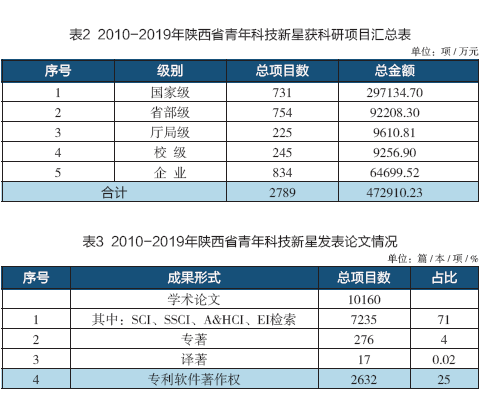 表2 2010-2019年陕西省青年科技新星获科研项目汇总表

单位：项 / 万元

| 序号 | 级别 | 总项目数 | 总金额 |
|---|---|---|---|
| 1 | 国家级 | 731 | 297134.70 |
| 2 | 省部级 | 754 | 92208.30 |
| 3 | 厅局级 | 225 | 9610.81 |
| 4 | 校 级 | 245 | 9256.90 |
| 5 | 企 业 | 834 | 64699.52 |
| 合计 | | 2789 | 472910.23 |

表3 2010-2019年陕西省青年科技新星发表论文情况

单位：篇 / 本 / 项 / %

| 序号 | 成果形式 | 总项目数 | 占比 |
|---|---|---|---|
| | 学术论文 | 10160 | |
| 1 | 其中：SCI、SSCI、A&HCI、EI检索 | 7235 | 71 |
| 2 | 专著 | 276 | 4 |
| 3 | 译著 | 17 | 0.02 |
| 4 | 专利软件著作权 | 2632 | 25 |